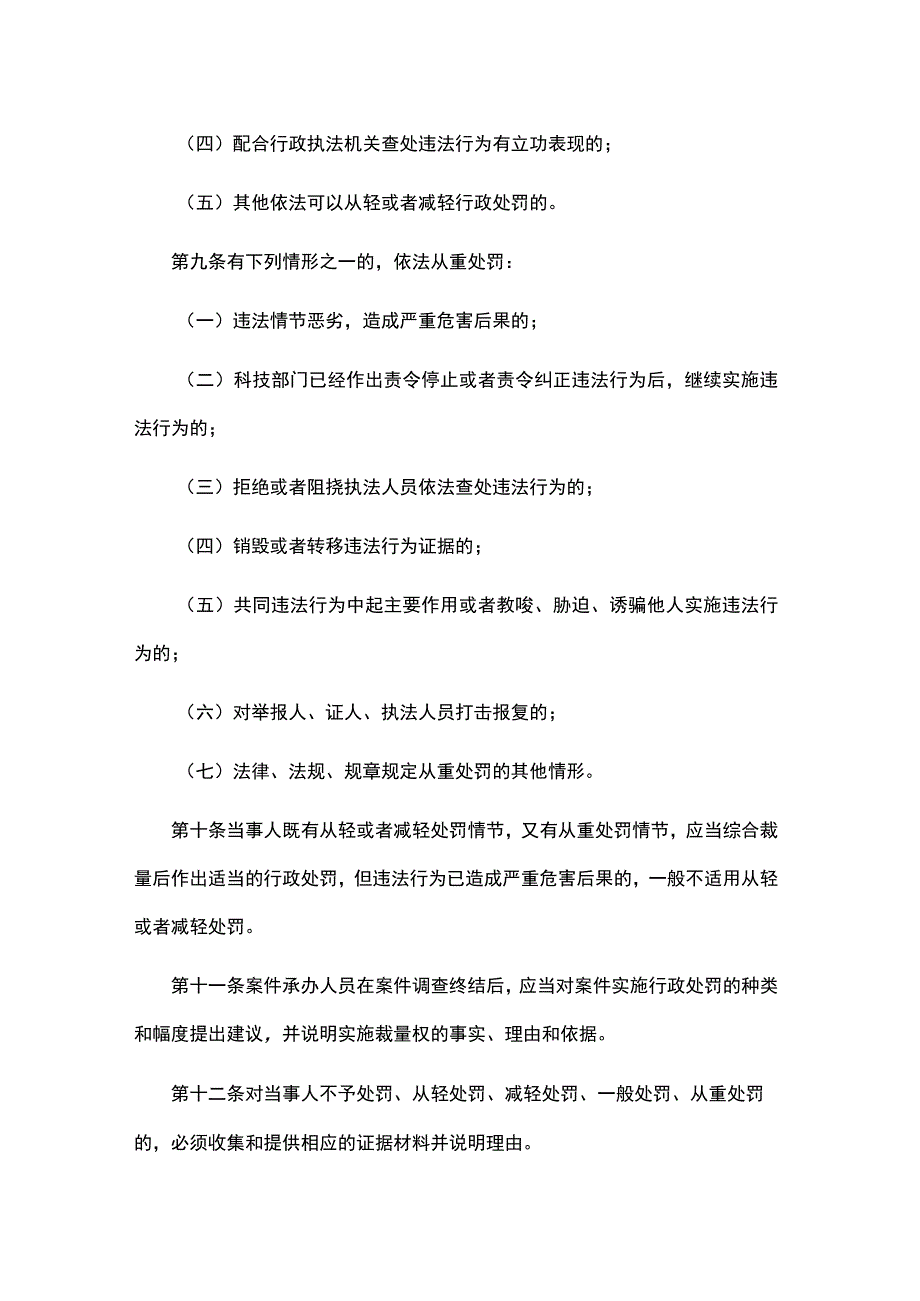 （四）配合行政执法机关查处违法行为有立功表现的；

（五）其他依法可以从轻或者减轻行政处罚的。

第九条有下列情形之一的，依法从重处罚：

（一）违法情节恶劣，造成严重危害后果的；

（二）科技部门已经作出责令停止或者责令纠正违法行为后，继续实施违法行为的；

（三）拒绝或者阻挠执法人员依法查处违法行为的；

（四）销毁或者转移违法行为证据的；

（五）共同违法行为中起主要作用或者教唆、胁迫、诱骗他人实施违法行为的；

（六）对举报人、证人、执法人员打击报复的；

（七）法律、法规、规章规定从重处罚的其他情形。

第十条当事人既有从轻或者减轻处罚情节，又有从重处罚情节，应当综合裁量后作出适当的行政处罚，但违法行为已造成严重危害后果的，一般不适用从轻或者减轻处罚。

第十一条案件承办人员在案件调查终结后，应当对案件实施行政处罚的种类和幅度提出建议，并说明实施裁量权的事实、理由和依据。

第十二条对当事人不予处罚、从轻处罚、减轻处罚、一般处罚、从重处罚的，必须收集和提供相应的证据材料并说明理由。